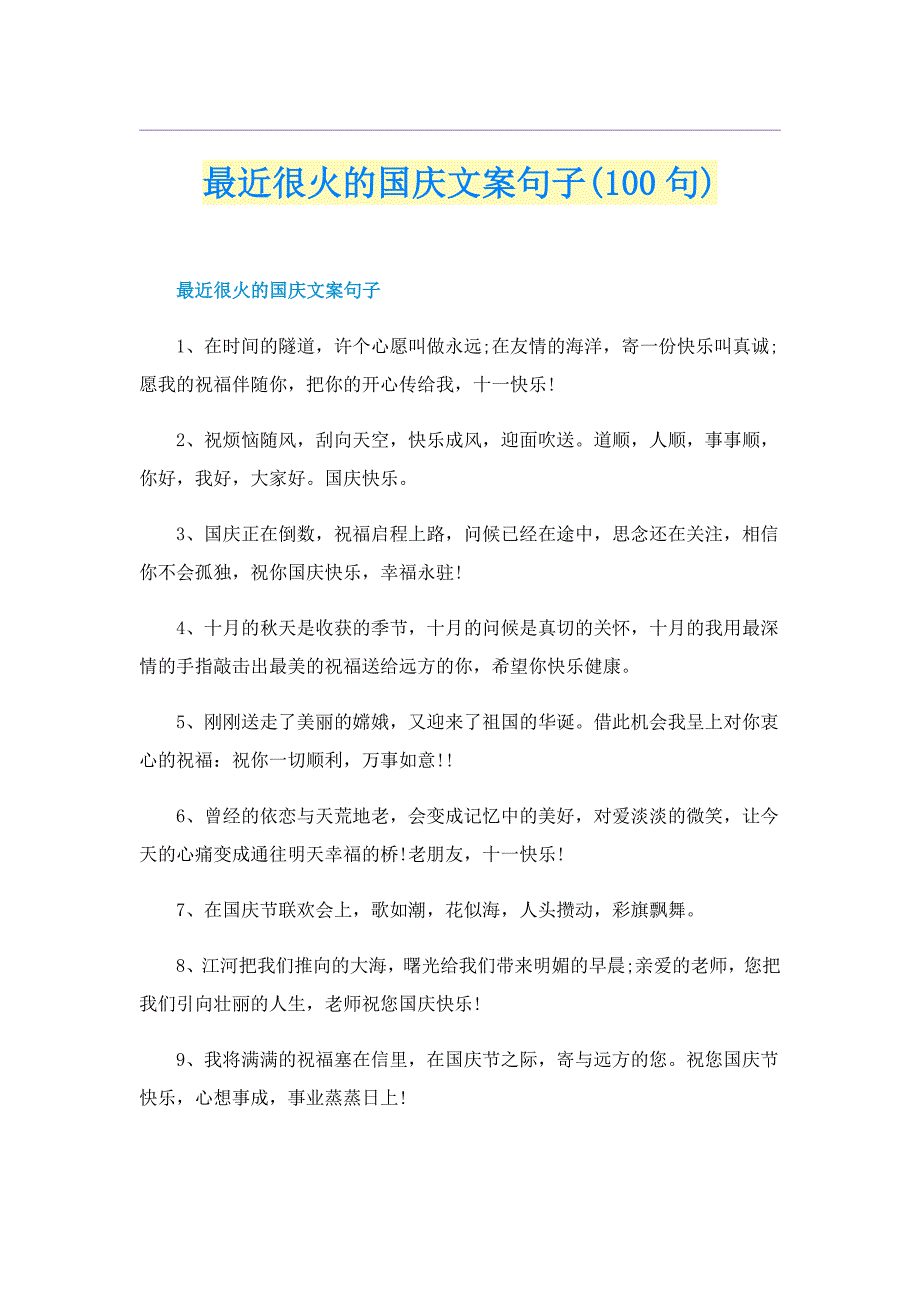 最近很火的国庆文案句子(100 句)

最近很火的国庆文案句子

1、在时间的隧道，许个心愿叫做永远;在友情的海洋，寄一份快乐叫真诚;愿我的祝福伴随你，把你的开心传给我，十一快乐!

2、祝烦恼随风，刮向天空，快乐成风，迎面吹送。道顺，人顺，事事顺，你好，我好，大家好。国庆快乐。

3、国庆正在倒数，祝福启程上路，问候已经在途中，思念还在关注，相信你不会孤独，祝你国庆快乐，幸福永驻!

4、十月的秋天是收获的季节，十月的问候是真切的关怀，十月的我用最深情的手指敲击出最美的祝福送给远方的你，希望你快乐健康。

5、刚刚送走了美丽的嫦娥，又迎来了祖国的华诞。借此机会我呈上对你衷心的祝福：祝你一切顺利，万事如意!!

6、曾经的依恋与天荒地老，会变成记忆中的美好，对爱淡淡的微笑，让今天的心痛变成通往明天幸福的桥!老朋友，十一快乐!

7、在国庆节联欢会上，歌如潮，花似海，人头攒动，彩旗飘舞。

8、江河把我们推向的大海，曙光给我们带来明媚的早晨;亲爱的老师，您把我们引向壮丽的人生，老师祝您国庆快乐!

9、我将满满的祝福塞在信里，在国庆节之际，寄与远方的您。祝您国庆节快乐，心想事成，事业蒸蒸日上!